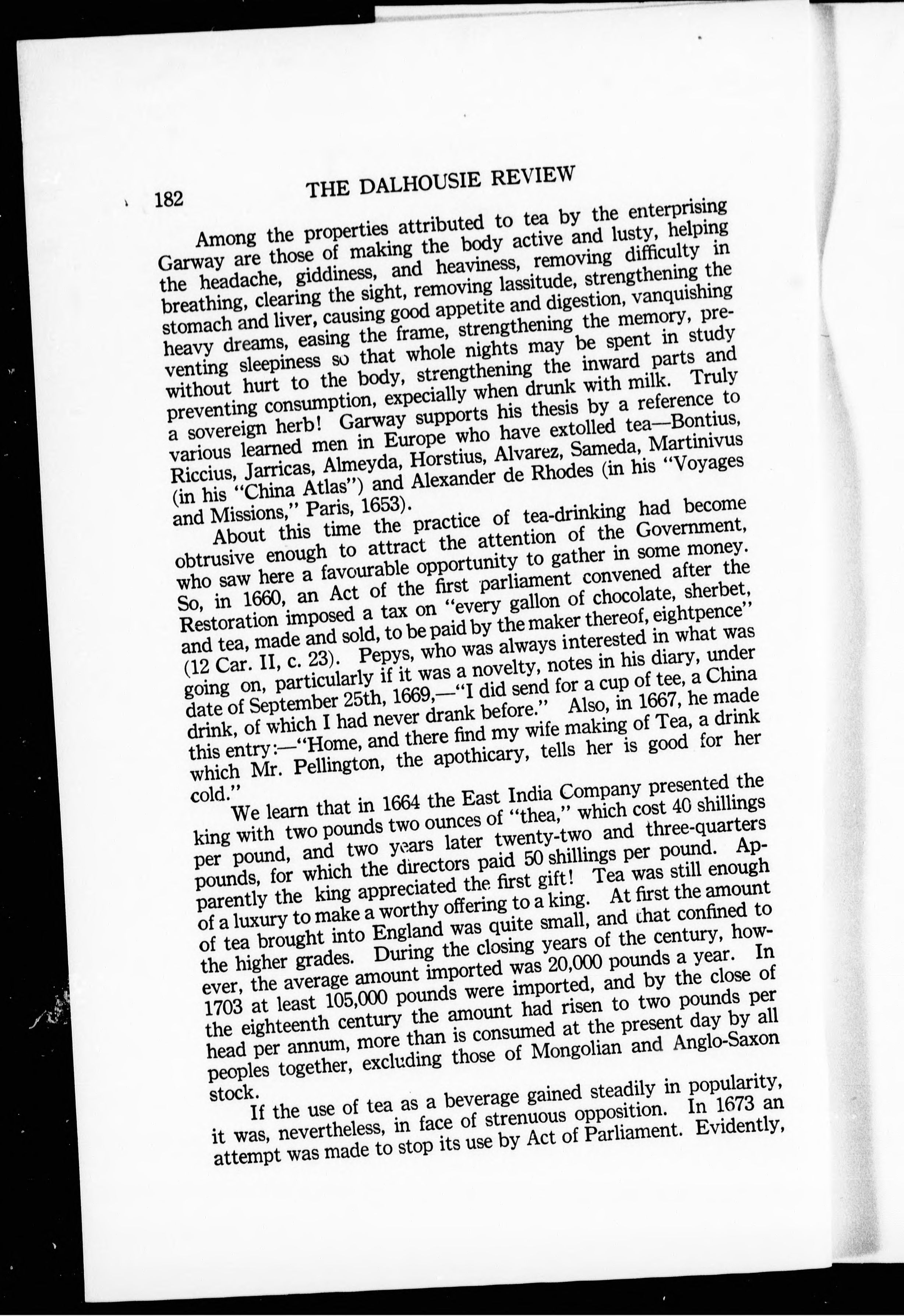 182 THE DALHOUSIE REVIEW

Among the properties attributed to tea by the enterprising Garway are those of making the body active and lusty, helping the headache, giddiness, and heaviness, removing difficulty in breathing, clearing the sight, removing lassitude, strengthening the stomach and liver, causing good appetite and digestion, vanquishing heavy dreams, easing the frame, strengthening the memory, preventing sleepiness so that whole nights may be spent in study without hurt to the body, strengthening the inward parts and preventing consumption, expecially when drunk with milk. Truly a sovereign herb! Garway supports his thesis by a reference to various learned men in Europe who have extolled tea—Bontius, Riccius, Jarricas, Almeyda, Horstius, Alvarez, Sameda, Martinivus (in his "China Atlas") and Alexander de Rhodes (in his "Voyages and Missions," Paris, 1653).

About this time the practice of tea-drinking had become obtrusive enough to attract the attention of the Government, who saw here a favourable opportunity to gather in some money. So, in 1660, an Act of the first parliament convened after the Restoration imposed a tax on "every gallon of chocolate, sherbet, and tea, made and sold, to be paid by the maker thereof, eightpence" (12 Car. II, c. 23). Pepys, who was always interested in what was going on, particularly if it was a novelty, notes in his diary, under date of September 25th, 1669,—"I did send for a cup of tee, a China drink, of which I had never drank before." Also, in 1667, he made this entry:—"Home, and there find my wife making of Tea, a drink which Mr. Pellington, the apothicary, tells her is good for her cold."

We learn that in 1664 the East India Company presented the king with two pounds two ounces of "thea," which cost 40 shillings per pound, and two years later twenty-two and three-quarters pounds, for which the directors paid 50 shillings per pound. Apparently the king appreciated the first gift! Tea was still enough of a luxury to make a worthy offering to a king. At first the amount of tea brought into England was quite small, and that confined to the higher grades. During the closing years of the century, however, the average amount imported was 20,000 pounds a year. In 1703 at least 105,000 pounds were imported, and by the close of the eighteenth century the amount had risen to two pounds per head per annum, more than is consumed at the present day by all peoples together, excluding those of Mongolian and Anglo-Saxon stock.

If the use of tea as a beverage gained steadily in popularity, it was, nevertheless, in face of strenuous opposition. In 1673 an attempt was made to stop its use by Act of Parliament. Evidently,